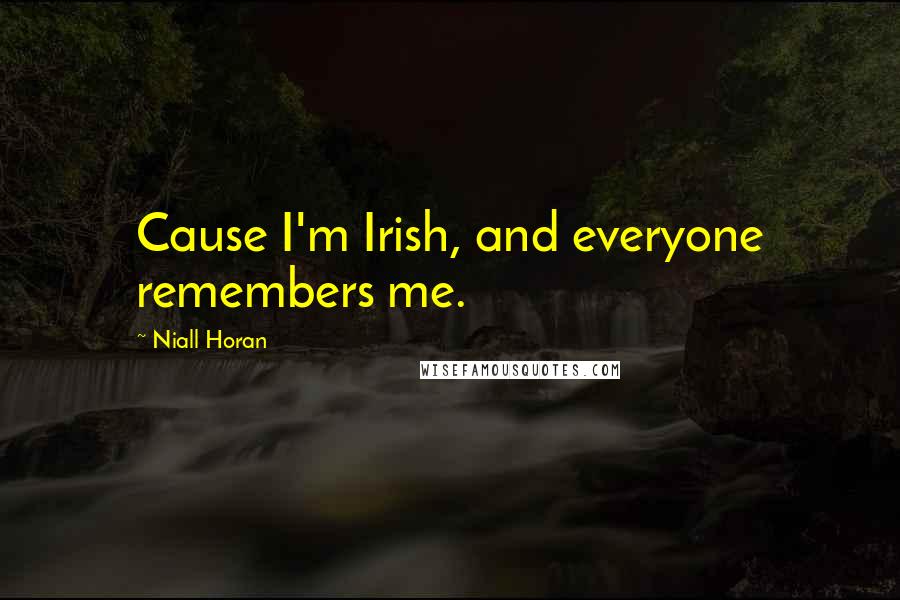 Cause I'm Irish, and everyone remembers me.

~ Niall Horan

WISEFAMOUSQUOTES.COM